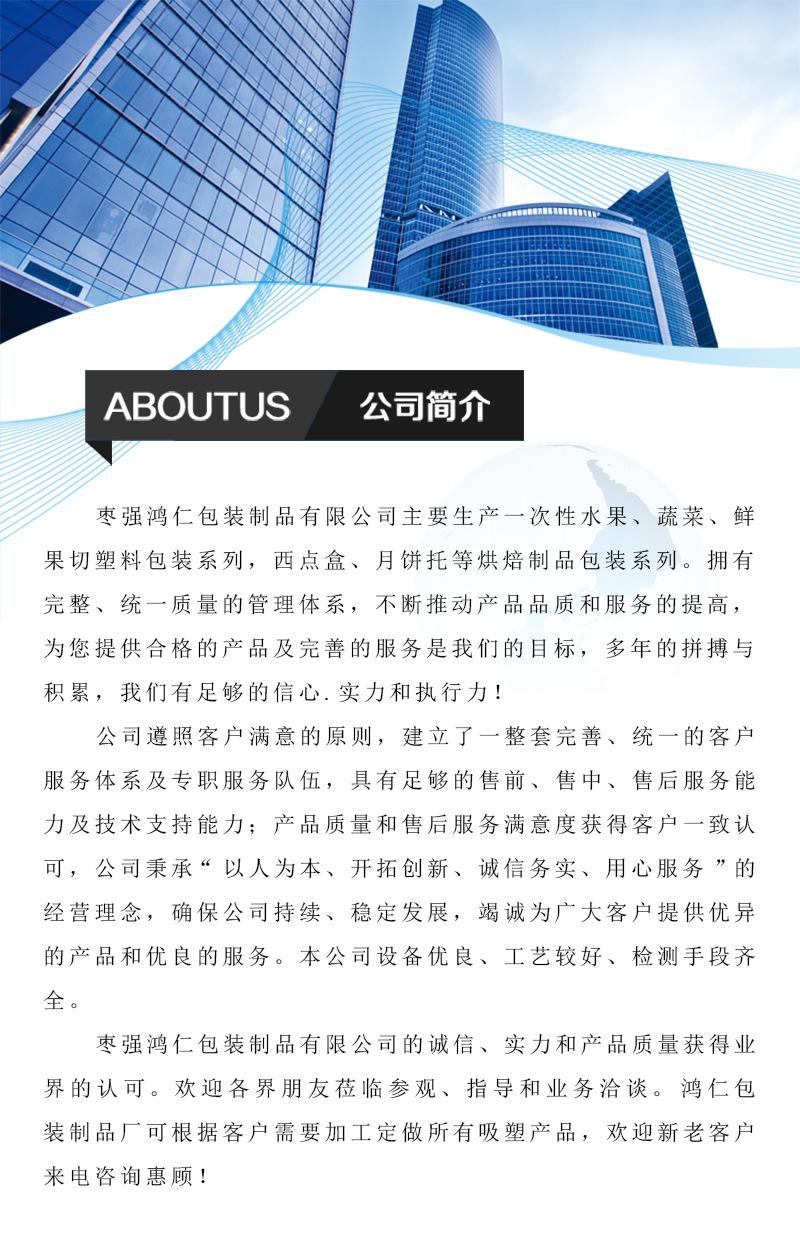 ABOUTUS 公司简介

枣强鸿仁包装制品有限公司主要生产一次性水果、蔬菜、鲜果切塑料包装系列，西点盒、月饼托等烘焙制品包装系列。拥有完整、统一质量的管理体系，不断推动产品品质和服务的提高，为您提供合格的产品及完善的服务是我们的目标，多年的拼搏与积累，我们有足够的信心.实力和执行力！

公司遵照客户满意的原则，建立了一整套完善、统一的客户服务体系及专职服务队伍，具有足够的售前、售中、售后服务能力及技术支持能力；产品质量和售后服务满意度获得客户一致认可，公司秉承“以人为本、开拓创新、诚信务实、用心服务”的经营理念，确保公司持续、稳定发展，竭诚为广大客户提供优异的产品和优良的服务。本公司设备优良、工艺较好、检测手段齐全。

枣强鸿仁包装制品有限公司的诚信、实力和产品质量获得业界的认可。欢迎各界朋友莅临参观、指导和业务洽谈。鸿仁包装制品厂可根据客户需要加工定做所有吸塑产品，欢迎新老客户来电咨询惠顾！